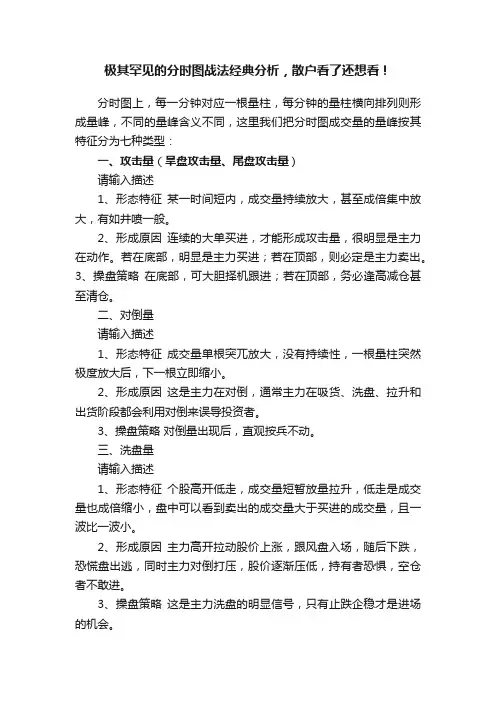 极其罕见的分时图战法经典分析，散户看了还想看！

分时图上，每一分钟对应一根量柱，每分钟的量柱横向排列则形成量峰，不同的量峰含义不同，这里我们把分时图成交量的量峰按其特征分为七种类型：

一、攻击量（早盘攻击量、尾盘攻击量）

请输入描述

1、形态特征 某一时间短内，成交量持续放大，甚至成倍集中放大，有如井喷一般。

2、形成原因 连续的大单买进，才能形成攻击量，很明显是主力在动作。若在底部，明显是主力买进；若在顶部，则必定是主力卖出。3、操盘策略 在底部，可大胆择机跟进；若在顶部，务必逢高减仓甚至清仓。

二、对倒量

请输入描述

1、形态特征 成交量单根突兀放大，没有持续性，一根量柱突然极度放大后，下一根立即缩小。

2、形成原因 这是主力在对倒，通常主力在吸货、洗盘、拉升和出货阶段都会利用对倒来误导投资者。

3、操盘策略 对倒量出现后，直观按兵不动。

三、洗盘量

请输入描述

1、形态特征 个股高开低走，成交量短暂放量拉升，低走是成交量也成倍缩小，盘中可以看到卖出的成交量大于买进的成交量，且一波比一波小。

2、形成原因 主力高开拉动股价上涨，跟风盘入场，随后下跌，恐慌盘出逃，同时主力对倒打压，股价逐渐压低，持有者恐惧，空仓者不敢进。

3、操盘策略 这是主力洗盘的明显信号，只有止跌企稳才是进场的机会。